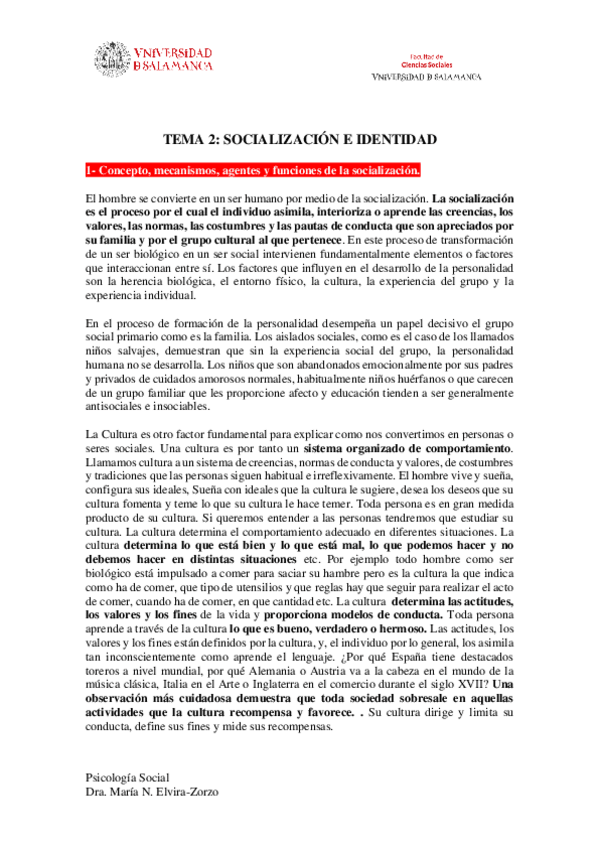 VNIVERSIDAD
D SALAMANCA

Facultad de
Ciencias Sociales
VNIVERSIDAD D SALAMANCA

TEMA 2: SOCIALIZACIÓN E IDENTIDAD

1- Concepto, mecanismos, agentes y funciones de la socialización.

El hombre se convierte en un ser humano por medio de la socialización. La socialización es el proceso por el cual el individuo asimila, interioriza o aprende las creencias, los valores, las normas, las costumbres y las pautas de conducta que son apreciados por su familia y por el grupo cultural al que pertenece. En este proceso de transformación de un ser biológico en un ser social intervienen fundamentalmente elementos o factores que interaccionan entre sí. Los factores que influyen en el desarrollo de la personalidad son la herencia biológica, el entorno físico, la cultura, la experiencia del grupo y la experiencia individual.

En el proceso de formación de la personalidad desempeña un papel decisivo el grupo social primario como es la familia. Los aislados sociales, como es el caso de los llamados niños salvajes, demuestran que sin la experiencia social del grupo, la personalidad humana no se desarrolla. Los niños que son abandonados emocionalmente por sus padres y privados de cuidados amorosos normales, habitualmente niños huérfanos o que carecen de un grupo familiar que les proporcione afecto y educación tienden a ser generalmente antisociales e insociables.

La Cultura es otro factor fundamental para explicar como nos convertimos en personas o seres sociales. Una cultura es por tanto un sistema organizado de comportamiento. Llamamos cultura a un sistema de creencias, normas de conducta y valores, de costumbres y tradiciones que las personas siguen habitual e irreflexivamente. El hombre vive y sueña, configura sus ideales, Sueña con ideales que la cultura le sugiere, desea los deseos que su cultura fomenta y teme lo que su cultura le hace temer. Toda persona es en gran medida producto de su cultura. Si queremos entender a las personas tendremos que estudiar su cultura. La cultura determina el comportamiento adecuado en diferentes situaciones. La cultura determina lo que está bien y lo que está mal, lo que podemos hacer y no debemos hacer en distintas situaciones etc. Por ejemplo todo hombre como ser biológico está impulsado a comer para saciar su hambre pero es la cultura la que indica como ha de comer, que tipo de utensilios y que reglas hay que seguir para realizar el acto de comer, cuando ha de comer, en que cantidad etc. La cultura determina las actitudes, los valores y los fines de la vida y proporciona modelos de conducta. Toda persona aprende a través de la cultura lo que es bueno, verdadero o hermoso. Las actitudes, los valores y los fines están definidos por la cultura, y, el individuo por lo general, los asimila tan inconscientemente como aprende el lenguaje. ¿Por qué España tiene destacados toreros a nivel mundial, por qué Alemania o Austria va a la cabeza en el mundo de la música clásica, Italia en el Arte o Inglaterra en el comercio durante el siglo XVII? Una observación más cuidadosa demuestra que toda sociedad sobresale en aquellas actividades que la cultura recompensa y favorece. . Su cultura dirige y limita su conducta, define sus fines y mide sus recompensas.

Psicología Social
Dra. María N. Elvira-Zorzo